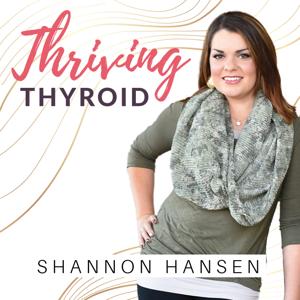 Thriving
THYROID

SHANNON HANSEN